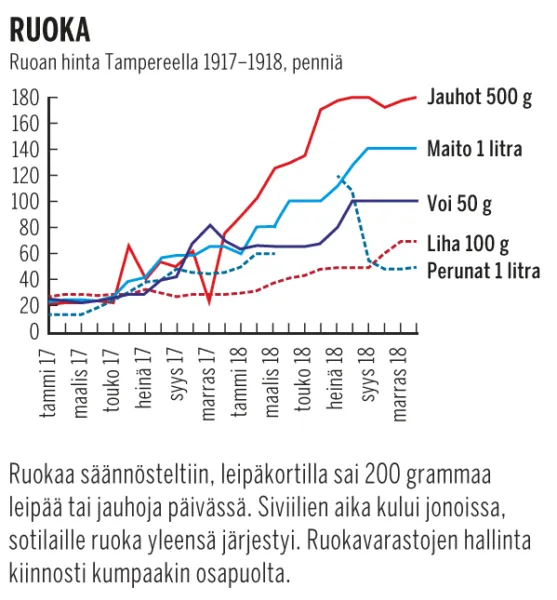 RUOKA
Ruoan hinta Tampereella 1917–1918, penniä

180
160
140
120
100
80
60
40
20
0

Jauhot 500 g
Maito 1 litra
Voi 50 g
Liha 100 g
Perunat 1 litra

tammi 17
maalis 17
touko 17
heinä 17
syys 17
marras 17
tammi 18
maalis 18
touko 18
heinä 18
syys 18
marras 18

Ruokaa säännösteltiin, leipäkortilla sai 200 grammaa leipää tai jauhoja päivässä. Siviilien aika kului jonoissa, sotilaille ruoka yleensä järjestyi. Ruokavarastojen hallinta kiinnosti kumpaakin osapuolta.